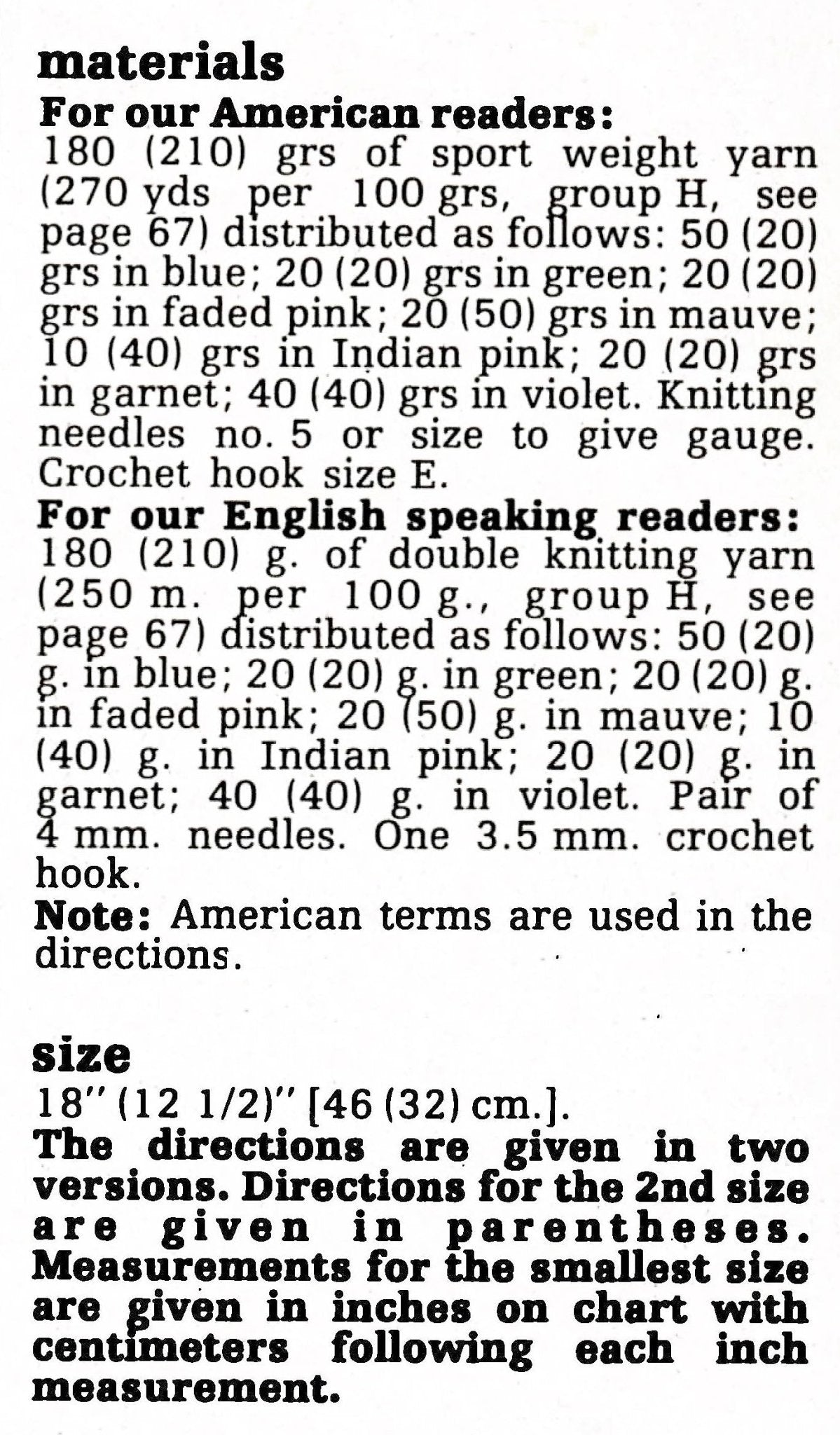 materials

For our American readers:
180 (210) grs of sport weight yarn (270 yds per 100 grs, group H, see page 67) distributed as follows: 50 (20) grs in blue; 20 (20) grs in green; 20 (20) grs in faded pink; 20 (50) grs in mauve; 10 (40) grs in Indian pink; 20 (20) grs in garnet; 40 (40) grs in violet. Knitting needles no. 5 or size to give gauge. Crochet hook size E.

For our English speaking readers:
180 (210) g. of double knitting yarn (250 m. per 100 g., group H, see page 67) distributed as follows: 50 (20) g. in blue; 20 (20) g. in green; 20 (20) g. in faded pink; 20 (50) g. in mauve; 10 (40) g. in Indian pink; 20 (20) g. in garnet; 40 (40) g. in violet. Pair of 4 mm. needles. One 3.5 mm. crochet hook.

Note: American terms are used in the directions.

size

18" (12 1/2)" [46 (32) cm.].

The directions are given in two versions. Directions for the 2nd size are given in parentheses. Measurements for the smallest size are given in inches on chart with centimeters following each inch measurement.